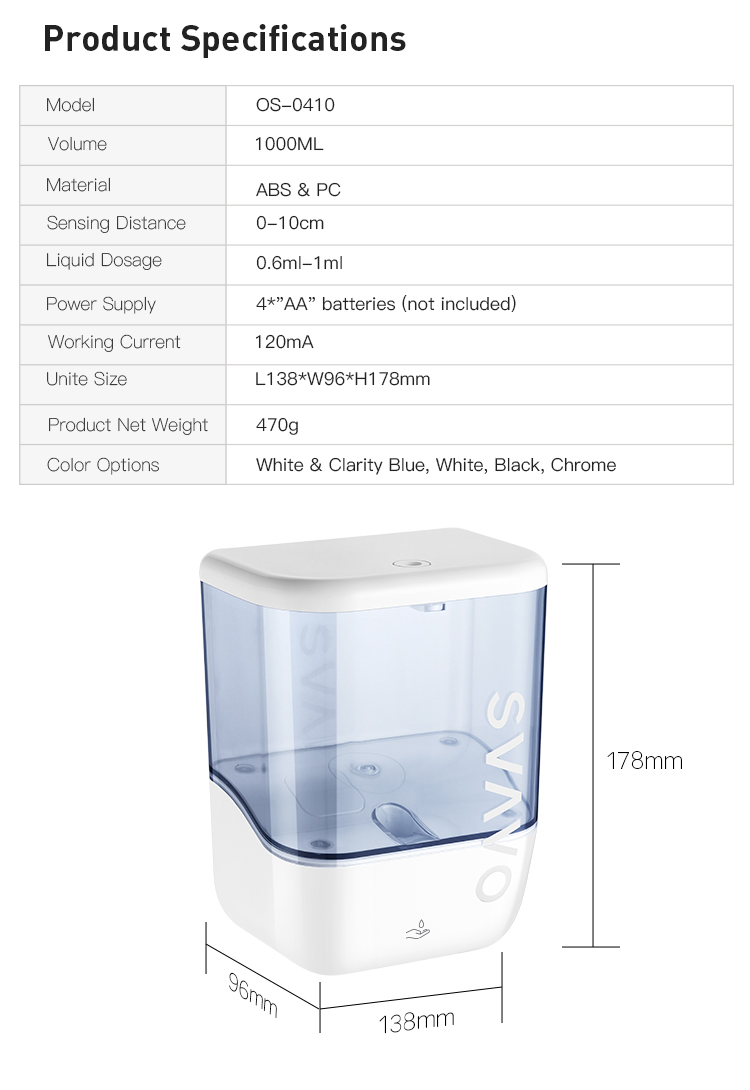 Product Specifications

| Model | OS-0410 |
|---|---|
| Volume | 1000ML |
| Material | ABS & PC |
| Sensing Distance | 0-10cm |
| Liquid Dosage | 0.6ml-1ml |
| Power Supply | 4*"AA" batteries (not included) |
| Working Current | 120mA |
| Unite Size | L138*W96*H178mm |
| Product Net Weight | 470g |
| Color Options | White & Clarity Blue, White, Black, Chrome |

SVAVO

178mm

96mm

138mm